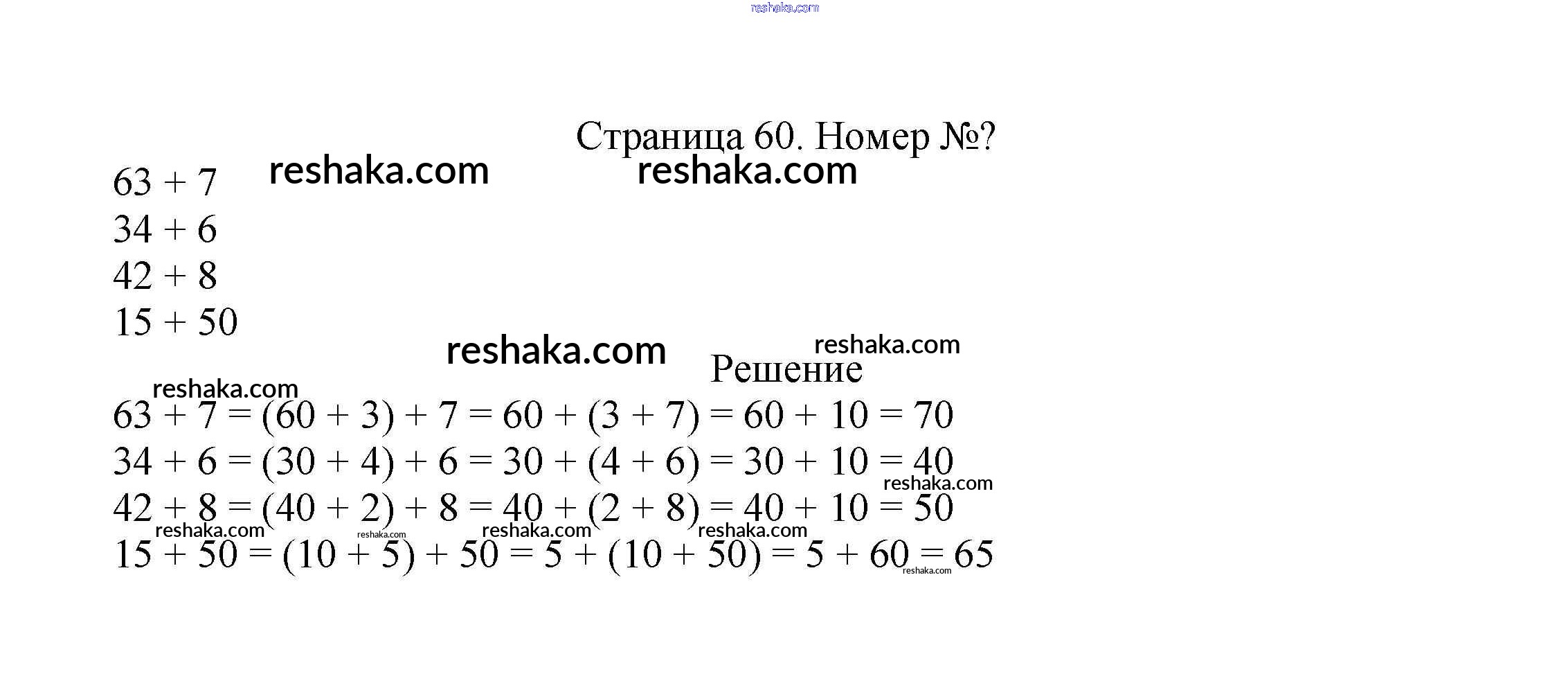 reshaka.com

Страница 60. Номер №?

reshaka.com reshaka.com

$63 + 7$
$34 + 6$
$42 + 8$
$15 + 50$

reshaka.com reshaka.com

Решение

reshaka.com

$63 + 7 = (60 + 3) + 7 = 60 + (3 + 7) = 60 + 10 = 70$
$34 + 6 = (30 + 4) + 6 = 30 + (4 + 6) = 30 + 10 = 40$

reshaka.com

$42 + 8 = (40 + 2) + 8 = 40 + (2 + 8) = 40 + 10 = 50$

reshaka.com reshaka.com reshaka.com reshaka.com

$15 + 50 = (10 + 5) + 50 = 5 + (10 + 50) = 5 + 60 = 65$

reshaka.com